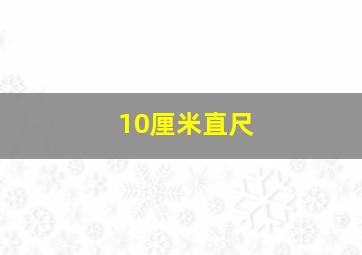 10厘米直尺